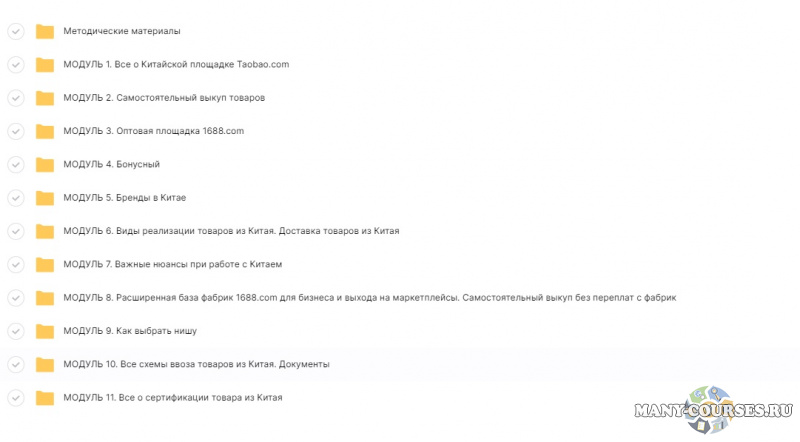 Методические материалы

МОДУЛЬ 1. Все о Китайской площадке Taobao.com

МОДУЛЬ 2. Самостоятельный выкуп товаров

МОДУЛЬ 3. Оптовая площадка 1688.com

МОДУЛЬ 4. Бонусный

МОДУЛЬ 5. Бренды в Китае

МОДУЛЬ 6. Виды реализации товаров из Китая. Доставка товаров из Китая

МОДУЛЬ 7. Важные нюансы при работе с Китаем

МОДУЛЬ 8. Расширенная база фабрик 1688.com для бизнеса и выхода на маркетплейсы. Самостоятельный выкуп без переплат с фабрик

МОДУЛЬ 9. Как выбрать нишу

МОДУЛЬ 10. Все схемы ввоза товаров из Китая. Документы

МОДУЛЬ 11. Все о сертификации товара из Китая

MANY-COURSES.RU